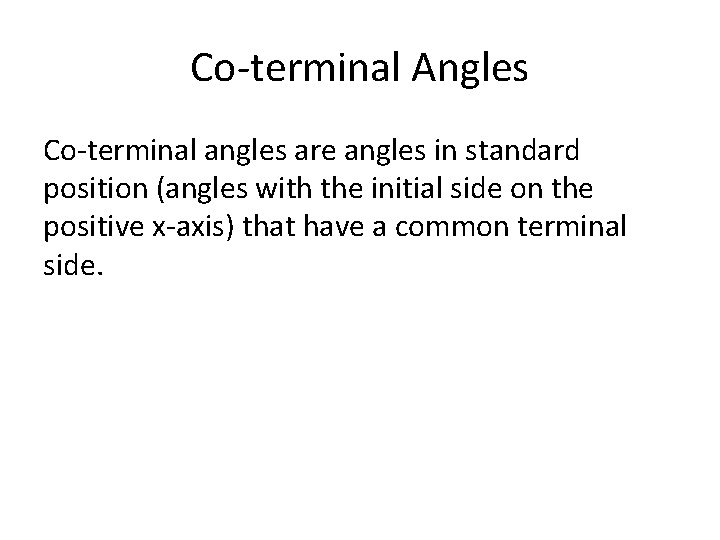 Co-terminal Angles

Co-terminal angles are angles in standard position (angles with the initial side on the positive x-axis) that have a common terminal side.